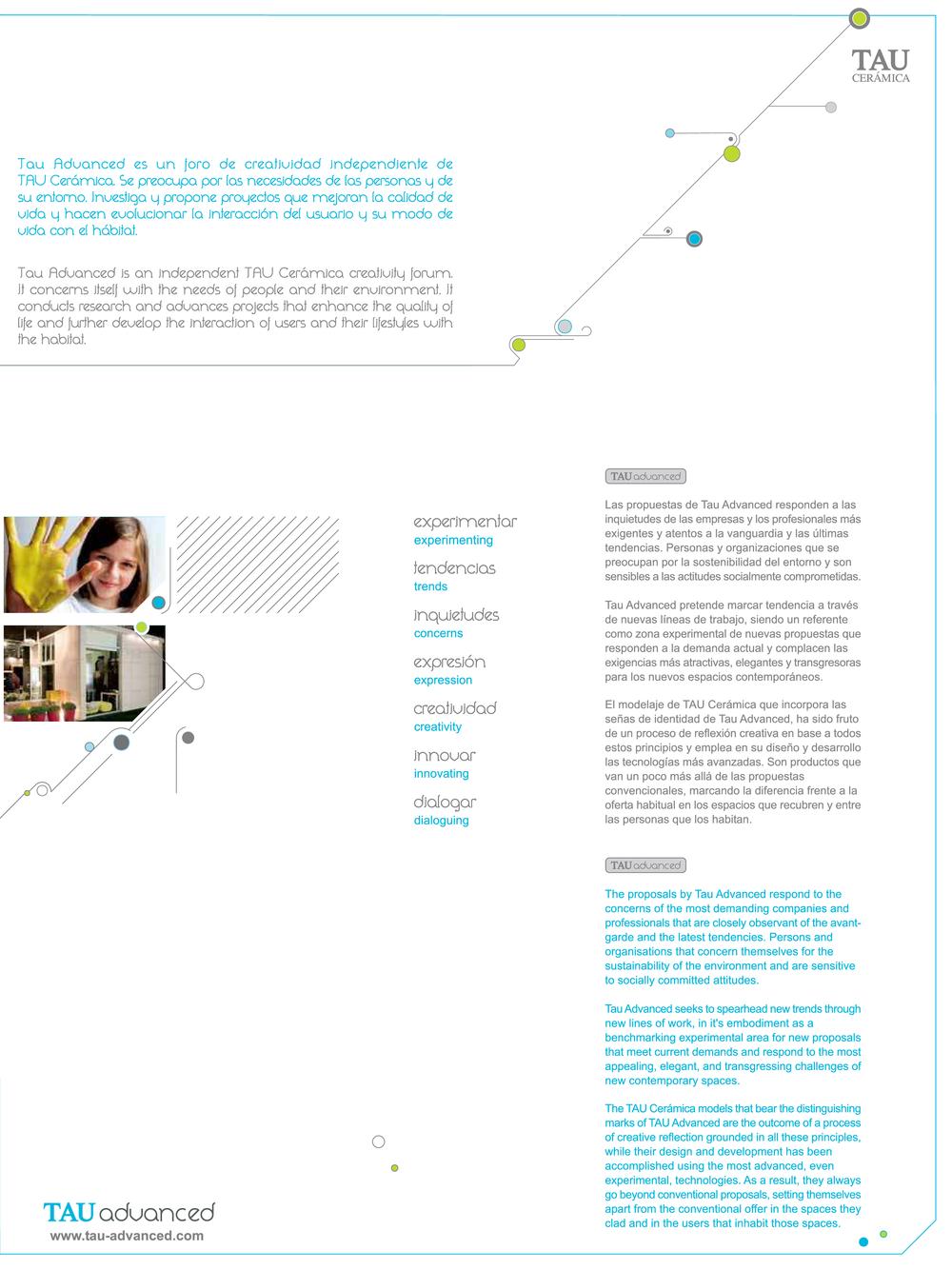 TAU
CERÁMICA

Tau Advanced es un foro de creatividad independiente de TAU Cerámica. Se preocupa por las necesidades de las personas y de su entorno. Investiga y propone proyectos que mejoran la calidad de vida y hacen evolucionar la interacción del usuario y su modo de vida con el hábitat.

Tau Advanced is an independent TAU Cerámica creativity forum. It concerns itself with the needs of people and their environment. It conducts research and advances projects that enhance the quality of life and further develop the interaction of users and their lifestyles with the habitat.

experimentar
experimenting

tendencias
trends

inquietudes
concerns

expresión
expression

creatividad
creativity

innovar
innovating

dialogar
dialoguing

TAU advanced

Las propuestas de Tau Advanced responden a las inquietudes de las empresas y los profesionales más exigentes y atentos a la vanguardia y las últimas tendencias. Personas y organizaciones que se preocupan por la sostenibilidad del entorno y son sensibles a las actitudes socialmente comprometidas.

Tau Advanced pretende marcar tendencia a través de nuevas líneas de trabajo, siendo un referente como zona experimental de nuevas propuestas que responden a la demanda actual y complacen las exigencias más atractivas, elegantes y transgresoras para los nuevos espacios contemporáneos.

El modelaje de TAU Cerámica que incorpora las señas de identidad de Tau Advanced, ha sido fruto de un proceso de reflexión creativa en base a todos estos principios y emplea en su diseño y desarrollo las tecnologías más avanzadas. Son productos que van un poco más allá de las propuestas convencionales, marcando la diferencia frente a la oferta habitual en los espacios que recubren y entre las personas que los habitan.

TAU advanced

The proposals by Tau Advanced respond to the concerns of the most demanding companies and professionals that are closely observant of the avant-garde and the latest tendencies. Persons and organisations that concern themselves for the sustainability of the environment and are sensitive to socially committed attitudes.

Tau Advanced seeks to spearhead new trends through new lines of work, in it's embodiment as a benchmarking experimental area for new proposals that meet current demands and respond to the most appealing, elegant, and transgressing challenges of new contemporary spaces.

The TAU Cerámica models that bear the distinguishing marks of TAU Advanced are the outcome of a process of creative reflection grounded in all these principles, while their design and development has been accomplished using the most advanced, even experimental, technologies. As a result, they always go beyond conventional proposals, setting themselves apart from the conventional offer in the spaces they clad and in the users that inhabit those spaces.

TAU advanced
www.tau-advanced.com